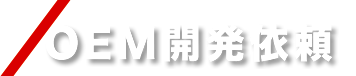 OEM開発依頼